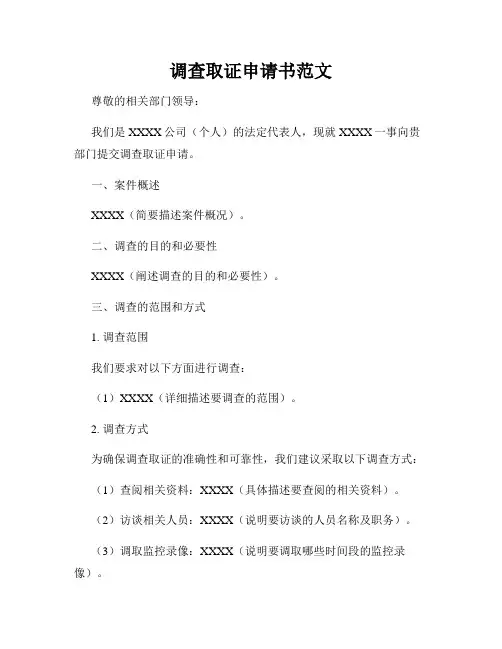 调查取证申请书范文

尊敬的相关部门领导：

我们是 XXXX 公司（个人）的法定代表人，现就 XXXX 一事向贵部门提交调查取证申请。

一、案件概述

XXXX（简要描述案件概况）。

二、调查的目的和必要性

XXXX（阐述调查的目的和必要性）。

三、调查的范围和方式

1. 调查范围

我们要求对以下方面进行调查：

（1）XXXX（详细描述要调查的范围）。

2. 调查方式

为确保调查取证的准确性和可靠性，我们建议采取以下调查方式：

（1）查阅相关资料：XXXX（具体描述要查阅的相关资料）。

（2）访谈相关人员：XXXX（说明要访谈的人员名称及职务）。

（3）调取监控录像：XXXX（说明要调取哪些时间段的监控录像）。